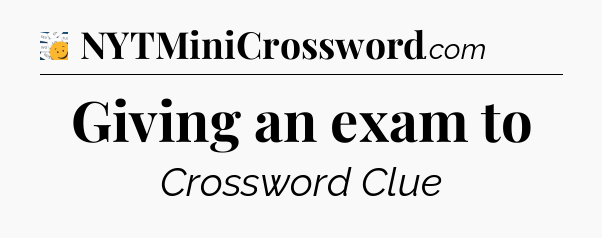 NYTMiniCrossword.com

Giving an exam to

Crossword Clue